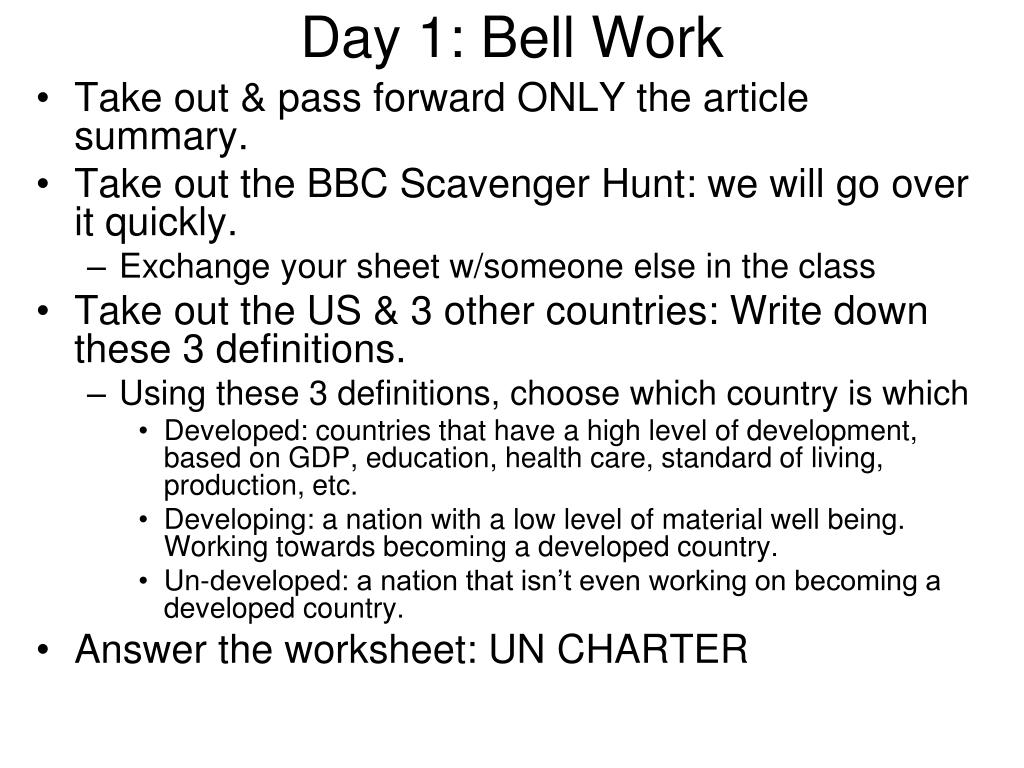 Day 1: Bell Work

• Take out & pass forward ONLY the article summary.
• Take out the BBC Scavenger Hunt: we will go over it quickly.
  – Exchange your sheet w/someone else in the class
• Take out the US & 3 other countries: Write down these 3 definitions.
  – Using these 3 definitions, choose which country is which
    • Developed: countries that have a high level of development, based on GDP, education, health care, standard of living, production, etc.
    • Developing: a nation with a low level of material well being. Working towards becoming a developed country.
    • Un-developed: a nation that isn't even working on becoming a developed country.
• Answer the worksheet: UN CHARTER